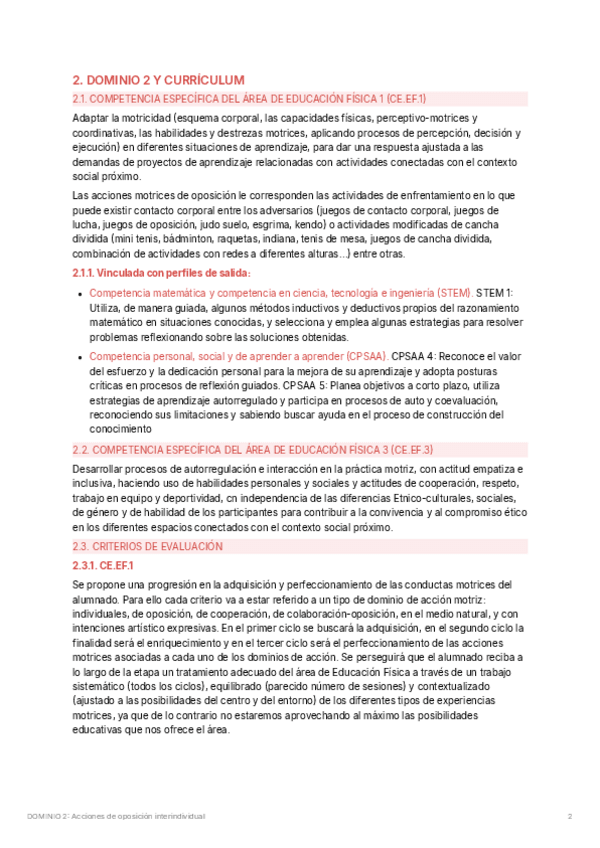 2. DOMINIO 2 Y CURRÍCULUM

2.1. COMPETENCIA ESPECÍFICA DEL ÁREA DE EDUCACIÓN FÍSICA 1 (CE.EF.1)

Adaptar la motricidad (esquema corporal, las capacidades físicas, perceptivo-motrices y coordinativas, las habilidades y destrezas motrices, aplicando procesos de percepción, decisión y ejecución) en diferentes situaciones de aprendizaje, para dar una respuesta ajustada a las demandas de proyectos de aprendizaje relacionadas con actividades conectadas con el contexto social próximo.

Las acciones motrices de oposición le corresponden las actividades de enfrentamiento en lo que puede existir contacto corporal entre los adversarios (juegos de contacto corporal, juegos de lucha, juegos de oposición, judo suelo, esgrima, kendo) o actividades modificadas de cancha dividida (mini tenis, bádminton, raquetas, indiana, tenis de mesa, juegos de cancha dividida, combinación de actividades con redes a diferentes alturas...) entre otras.

2.1.1. Vinculada con perfiles de salida:

• Competencia matemática y competencia en ciencia, tecnología e ingeniería (STEM). STEM 1: Utiliza, de manera guiada, algunos métodos inductivos y deductivos propios del razonamiento matemático en situaciones conocidas, y selecciona y emplea algunas estrategias para resolver problemas reflexionando sobre las soluciones obtenidas.

• Competencia personal, social y de aprender a aprender (CPSAA). CPSAA 4: Reconoce el valor del esfuerzo y la dedicación personal para la mejora de su aprendizaje y adopta posturas críticas en procesos de reflexión guiados. CPSAA 5: Planea objetivos a corto plazo, utiliza estrategias de aprendizaje autorregulado y participa en procesos de auto y coevaluación, reconociendo sus limitaciones y sabiendo buscar ayuda en el proceso de construcción del conocimiento

2.2. COMPETENCIA ESPECÍFICA DEL ÁREA DE EDUCACIÓN FÍSICA 3 (CE.EF.3)

Desarrollar procesos de autorregulación e interacción en la práctica motriz, con actitud empatiza e inclusiva, haciendo uso de habilidades personales y sociales y actitudes de cooperación, respeto, trabajo en equipo y deportividad, cn independencia de las diferencias Etnico-culturales, sociales, de género y de habilidad de los participantes para contribuir a la convivencia y al compromiso ético en los diferentes espacios conectados con el contexto social próximo.

2.3. CRITERIOS DE EVALUACIÓN

2.3.1. CE.EF.1

Se propone una progresión en la adquisición y perfeccionamiento de las conductas motrices del alumnado. Para ello cada criterio va a estar referido a un tipo de dominio de acción motriz: individuales, de oposición, de cooperación, de colaboración-oposición, en el medio natural, y con intenciones artístico expresivas. En el primer ciclo se buscará la adquisición, en el segundo ciclo la finalidad será el enriquecimiento y en el tercer ciclo será el perfeccionamiento de las acciones motrices asociadas a cada uno de los dominios de acción. Se perseguirá que el alumnado reciba a lo largo de la etapa un tratamiento adecuado del área de Educación Física a través de un trabajo sistemático (todos los ciclos), equilibrado (parecido número de sesiones) y contextualizado (ajustado a las posibilidades del centro y del entorno) de los diferentes tipos de experiencias motrices, ya que de lo contrario no estaremos aprovechando al máximo las posibilidades educativas que nos ofrece el área.

DOMINIO 2: Acciones de oposición interindividual

2